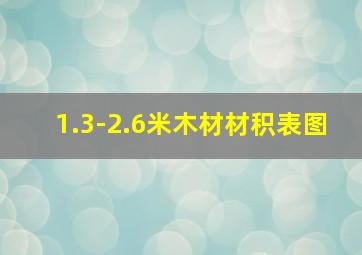 1.3-2.6米木材材积表图